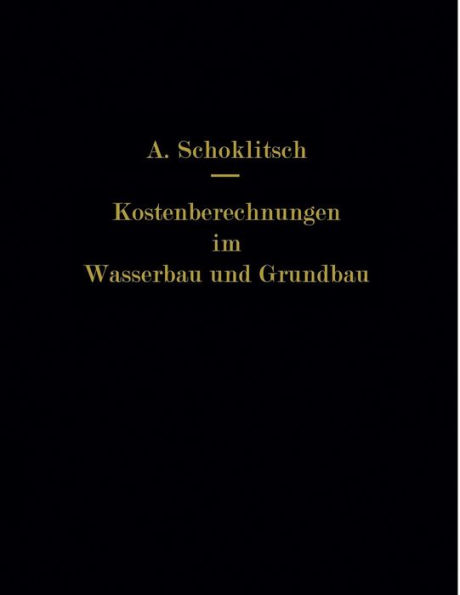 A. Schoklitsch

Kostenberechnungen im Wasserbau und Grundbau